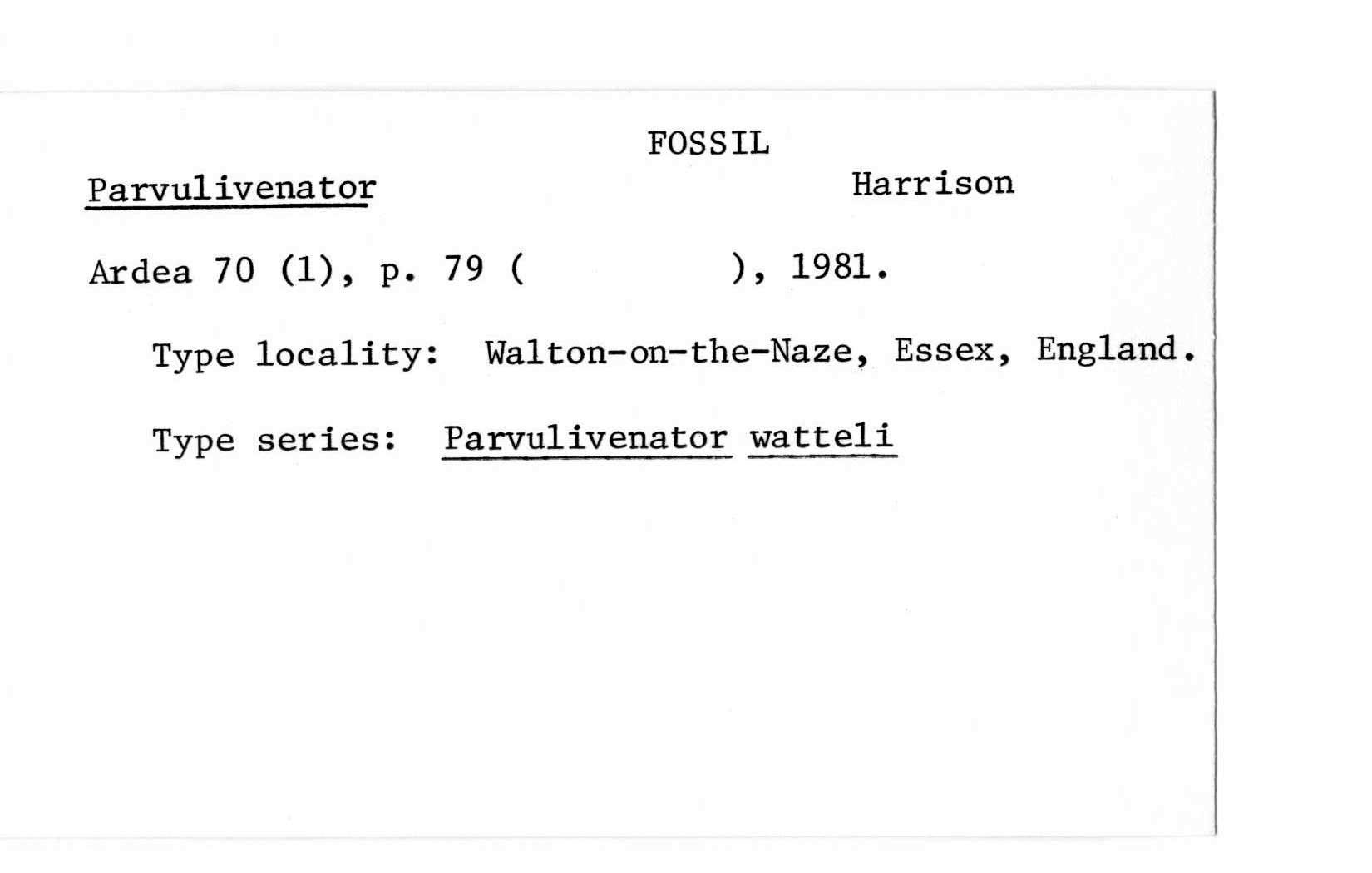 FOSSIL

Parvulivenator Harrison

Ardea 70 (1), p. 79 ( ), 1981.

Type locality: Walton-on-the-Naze, Essex, England.

Type series: Parvulivenator watteli